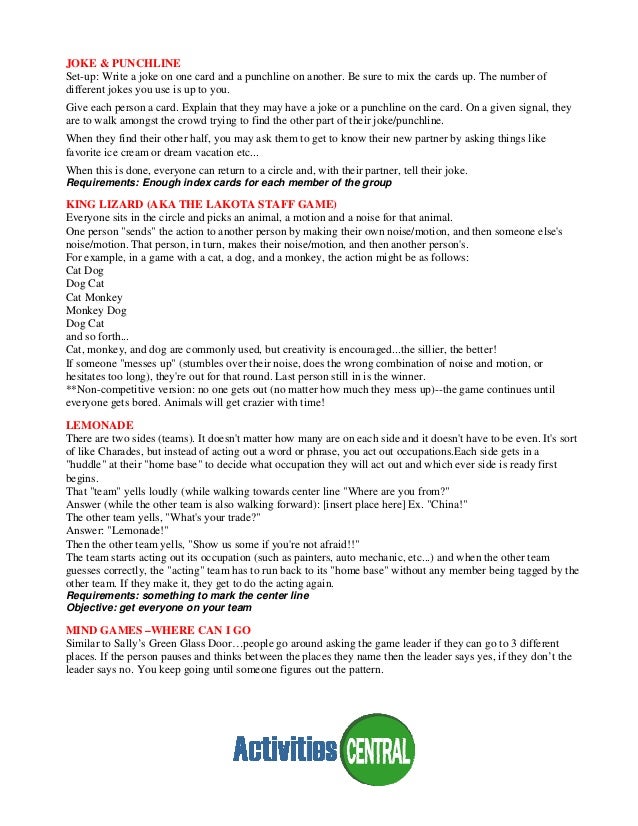 JOKE & PUNCHLINE
Set-up: Write a joke on one card and a punchline on another. Be sure to mix the cards up. The number of different jokes you use is up to you.

Give each person a card. Explain that they may have a joke or a punchline on the card. On a given signal, they are to walk amongst the crowd trying to find the other part of their joke/punchline.

When they find their other half, you may ask them to get to know their new partner by asking things like favorite ice cream or dream vacation etc...

When this is done, everyone can return to a circle and, with their partner, tell their joke.
Requirements: Enough index cards for each member of the group

KING LIZARD (AKA THE LAKOTA STAFF GAME)
Everyone sits in the circle and picks an animal, a motion and a noise for that animal.
One person "sends" the action to another person by making their own noise/motion, and then someone else's noise/motion. That person, in turn, makes their noise/motion, and then another person's.
For example, in a game with a cat, a dog, and a monkey, the action might be as follows:
Cat Dog
Dog Cat
Cat Monkey
Monkey Dog
Dog Cat
and so forth...
Cat, monkey, and dog are commonly used, but creativity is encouraged...the sillier, the better!
If someone "messes up" (stumbles over their noise, does the wrong combination of noise and motion, or hesitates too long), they're out for that round. Last person still in is the winner.
**Non-competitive version: no one gets out (no matter how much they mess up)--the game continues until everyone gets bored. Animals will get crazier with time!

LEMONADE
There are two sides (teams). It doesn't matter how many are on each side and it doesn't have to be even. It's sort of like Charades, but instead of acting out a word or phrase, you act out occupations.Each side gets in a "huddle" at their "home base" to decide what occupation they will act out and which ever side is ready first begins.
That "team" yells loudly (while walking towards center line "Where are you from?"
Answer (while the other team is also walking forward): [insert place here] Ex. "China!"
The other team yells, "What's your trade?"
Answer: "Lemonade!"
Then the other team yells, "Show us some if you're not afraid!!"
The team starts acting out its occupation (such as painters, auto mechanic, etc...) and when the other team guesses correctly, the "acting" team has to run back to its "home base" without any member being tagged by the other team. If they make it, they get to do the acting again.
Requirements: something to mark the center line
Objective: get everyone on your team

MIND GAMES –WHERE CAN I GO
Similar to Sally's Green Glass Door…people go around asking the game leader if they can go to 3 different places. If the person pauses and thinks between the places they name then the leader says yes, if they don't the leader says no. You keep going until someone figures out the pattern.

Activities CENTRAL